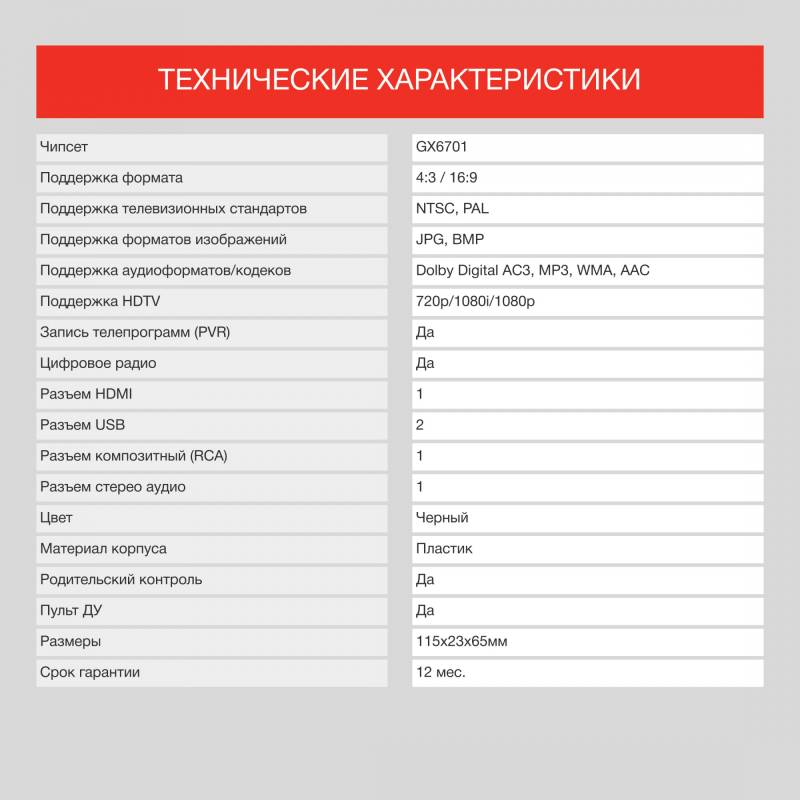 ТЕХНИЧЕСКИЕ ХАРАКТЕРИСТИКИ

| | |
|---|---|
| Чипсет | GX6701 |
| Поддержка формата | 4:3 / 16:9 |
| Поддержка телевизионных стандартов | NTSC, PAL |
| Поддержка форматов изображений | JPG, BMP |
| Поддержка аудиоформатов/кодеков | Dolby Digital AC3, MP3, WMA, AAC |
| Поддержка HDTV | 720p/1080i/1080p |
| Запись телепрограмм (PVR) | Да |
| Цифровое радио | Да |
| Разъем HDMI | 1 |
| Разъем USB | 2 |
| Разъем композитный (RCA) | 1 |
| Разъем стерео аудио | 1 |
| Цвет | Черный |
| Материал корпуса | Пластик |
| Родительский контроль | Да |
| Пульт ДУ | Да |
| Размеры | 115x23x65мм |
| Срок гарантии | 12 мес. |